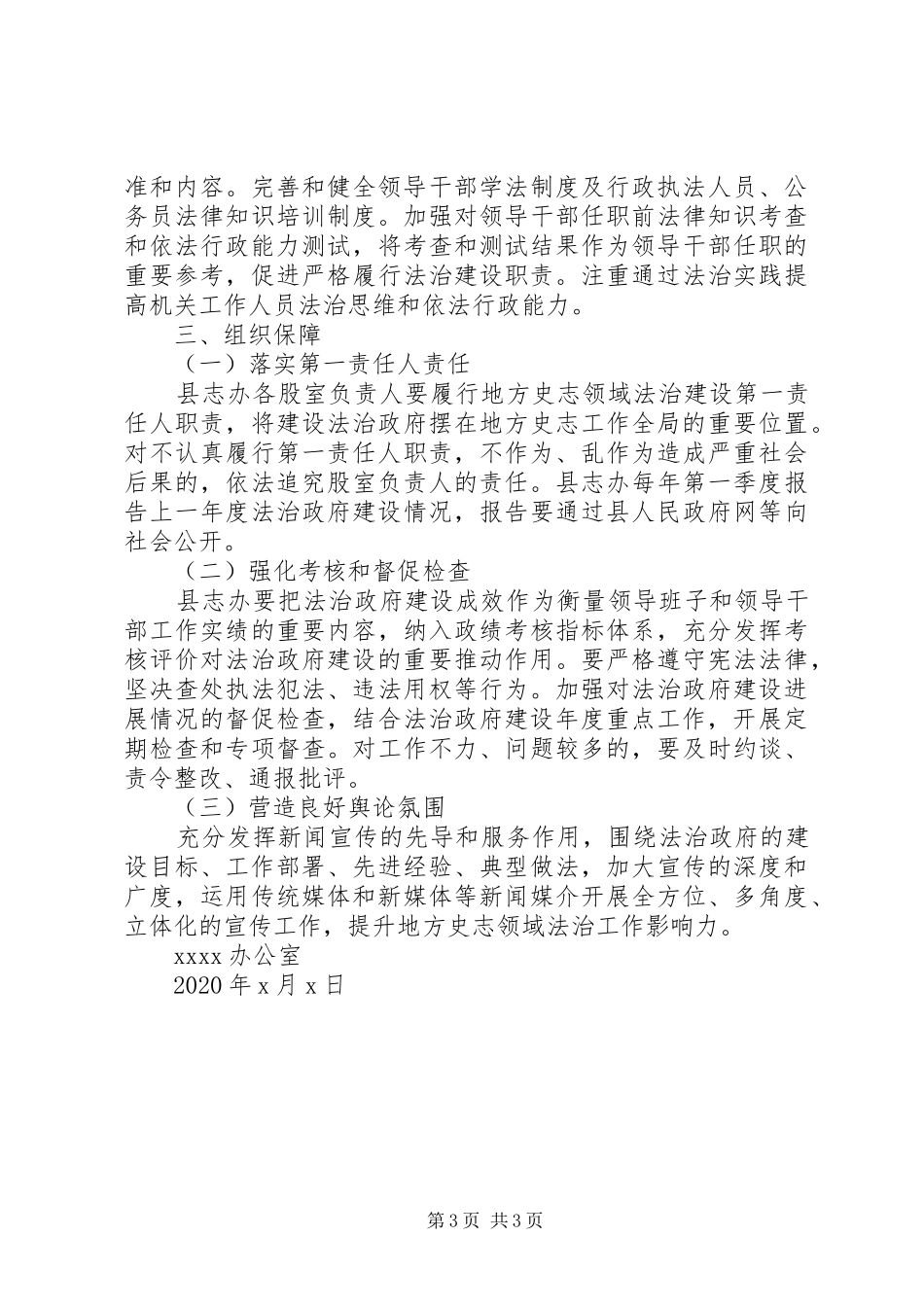 准和内容。完善和健全领导干部学法制度及行政执法人员、公务员法律知识培训制度。加强对领导干部任职前法律知识考查和依法行政能力测试，将考查和测试结果作为领导干部任职的重要参考，促进严格履行法治建设职责。注重通过法治实践提高机关工作人员法治思维和依法行政能力。

三、组织保障

（一）落实第一责任人责任

县志办各股室负责人要履行地方史志领域法治建设第一责任人职责，将建设法治政府摆在地方史志工作全局的重要位置。对不认真履行第一责任人职责，不作为、乱作为造成严重社会后果的，依法追究股室负责人的责任。县志办每年第一季度报告上一年度法治政府建设情况，报告要通过县人民政府网等向社会公开。

（二）强化考核和督促检查

县志办要把法治政府建设成效作为衡量领导班子和领导干部工作实绩的重要内容，纳入政绩考核指标体系，充分发挥考核评价对法治政府建设的重要推动作用。要严格遵守宪法法律，坚决查处执法犯法、违法用权等行为。加强对法治政府建设进展情况的督促检查，结合法治政府建设年度重点工作，开展定期检查和专项督查。对工作不力、问题较多的，要及时约谈、责令整改、通报批评。

（三）营造良好舆论氛围

充分发挥新闻宣传的先导和服务作用，围绕法治政府的建设目标、工作部署、先进经验、典型做法，加大宣传的深度和广度，运用传统媒体和新媒体等新闻媒介开展全方位、多角度、立体化的宣传工作，提升地方史志领域法治工作影响力。

xxxx 办公室

2020 年 x 月 x 日

第 3 页 共 3 页